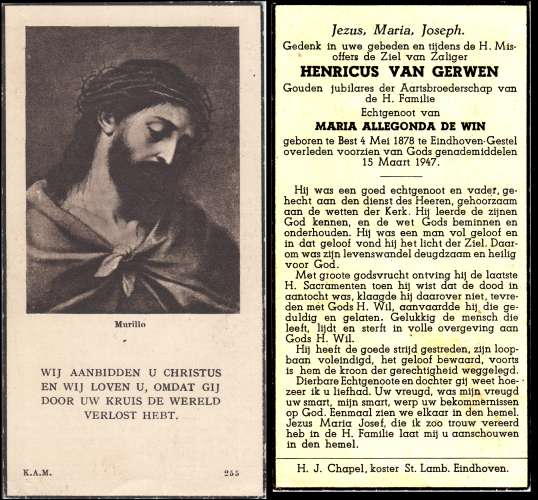 Murillo

WIJ AANBIDDEN U CHRISTUS EN WIJ LOVEN U, OMDAT GIJ DOOR UW KRUIS DE WERELD VERLOST HEBT.

K.A.M.

255

Jezus, Maria, Joseph.

Gedenk in uwe gebeden en tijdens de H. Misoffers de Ziel van Zaliger

HENRICUS VAN GERWEN

Gouden jubilares der Aartsbroederschap van de H. Familie

Echtgenoot van

MARIA ALLEGONDA DE WIN

geboren te Best 4 Mei 1878 te Eindhoven-Gestel overleden voorzien van Gods genademiddelen 15 Maart 1947.

Hij was een goed echtgenoot en vader, gehecht aan den dienst des Heeren, gehoorzaam aan de wetten der Kerk. Hij leerde de zijnen God kennen, en de wet Gods beminnen en onderhouden. Hij was een man vol geloof en in dat geloof vond hij het licht der Ziel. Daarom was zijn levenswandel deugdzaam en heilig voor God.

Met groote godsvrucht ontving hij de laatste H. Sacramenten toen hij wist dat de dood in aantocht was, klaagde hij daarover niet, tevreden met Gods H. Wil, aanvaardde hij die geduldig en gelaten. Gelukkig de mensch die leeft, lijdt en sterft in volle overgeving aan Gods H. Wil.

Hij heeft de goede strijd gestreden, zijn loopbaan voleindigd, het geloof bewaard, voorts is hem de kroon der gerechtigheid weggelegd.

Dierbare Echtgenoote en dochter gij weet hoezeer ik u liefhad. Uw vreugd, was mijn vreugd uw smart, mijn smart, werp uw bekommernissen op God. Eenmaal zien we elkaar in den hemel. Jezus Maria Josef, die ik zoo trouw vereerd heb in de H. Familie laat mij u aanschouwen in den hemel.

H. J. Chapel, koster St. Lamb. Eindhoven.